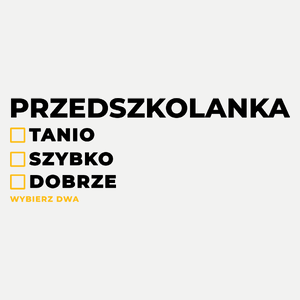 PRZEDSZKOLANKA

TANIO

SZYBKO

DOBRZE

WYBIERZ DWA